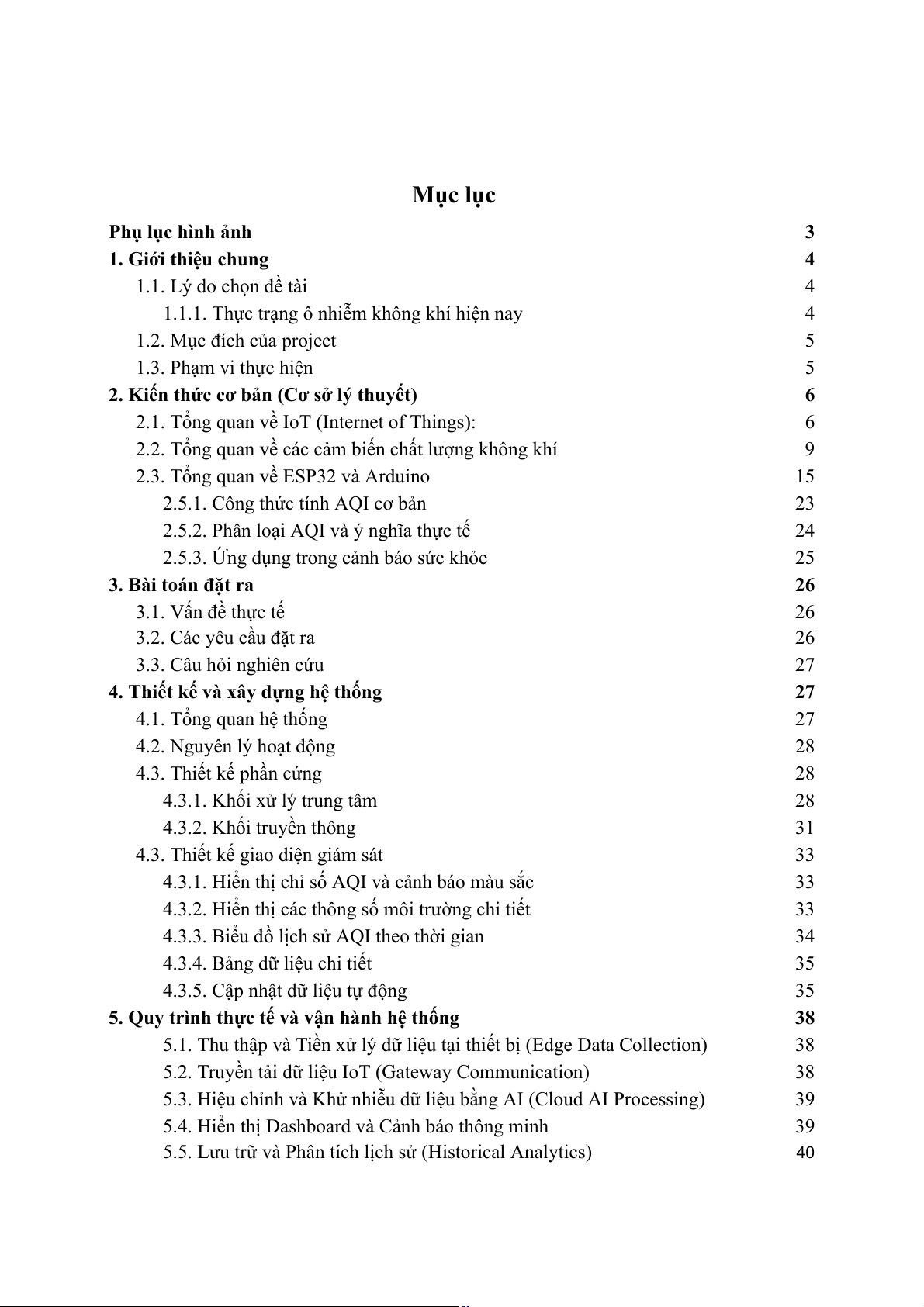 Mục lục

Phụ lục hình ảnh 3
1. Giới thiệu chung 4
1.1. Lý do chọn đề tài 4
1.1.1. Thực trạng ô nhiễm không khí hiện nay 4
1.2. Mục đích của project 5
1.3. Phạm vi thực hiện 5
2. Kiến thức cơ bản (Cơ sở lý thuyết) 6
2.1. Tổng quan về IoT (Internet of Things): 6
2.2. Tổng quan về các cảm biến chất lượng không khí 9
2.3. Tổng quan về ESP32 và Arduino 15
2.5.1. Công thức tính AQI cơ bản 23
2.5.2. Phân loại AQI và ý nghĩa thực tế 24
2.5.3. Ứng dụng trong cảnh báo sức khỏe 25
3. Bài toán đặt ra 26
3.1. Vấn đề thực tế 26
3.2. Các yêu cầu đặt ra 26
3.3. Câu hỏi nghiên cứu 27
4. Thiết kế và xây dựng hệ thống 27
4.1. Tổng quan hệ thống 27
4.2. Nguyên lý hoạt động 28
4.3. Thiết kế phần cứng 28
4.3.1. Khối xử lý trung tâm 28
4.3.2. Khối truyền thông 31
4.3. Thiết kế giao diện giám sát 33
4.3.1. Hiển thị chỉ số AQI và cảnh báo màu sắc 33
4.3.2. Hiển thị các thông số môi trường chi tiết 33
4.3.3. Biểu đồ lịch sử AQI theo thời gian 34
4.3.4. Bảng dữ liệu chi tiết 35
4.3.5. Cập nhật dữ liệu tự động 35
5. Quy trình thực tế và vận hành hệ thống 38
5.1. Thu thập và Tiền xử lý dữ liệu tại thiết bị (Edge Data Collection) 38
5.2. Truyền tải dữ liệu IoT (Gateway Communication) 38
5.3. Hiệu chỉnh và Khử nhiễu dữ liệu bằng AI (Cloud AI Processing) 39
5.4. Hiển thị Dashboard và Cảnh báo thông minh 39
5.5. Lưu trữ và Phân tích lịch sử (Historical Analytics) 40